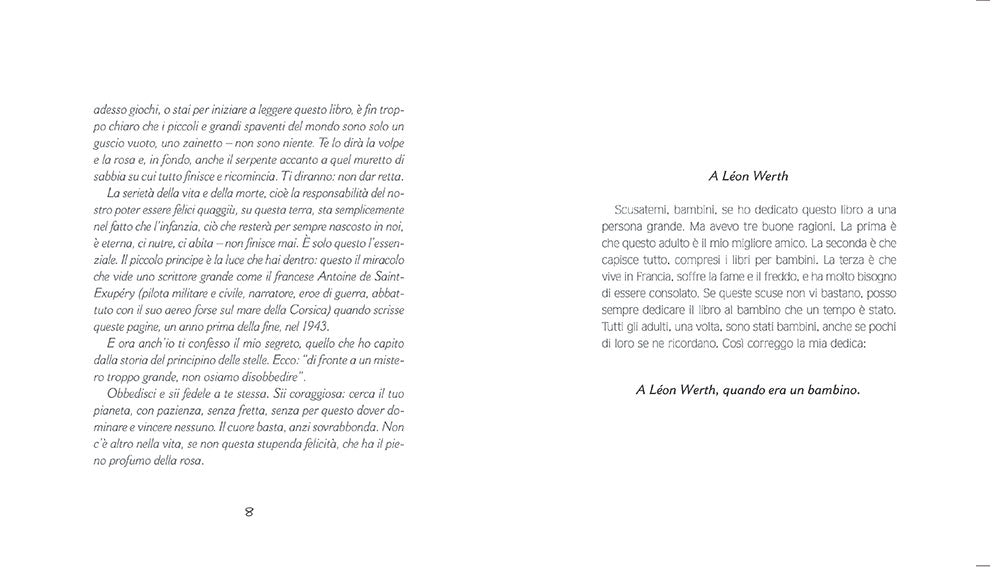 adesso giochi, o stai per iniziare a leggere questo libro, è fin troppo chiaro che i piccoli e grandi spaventi del mondo sono solo un guscio vuoto, uno zainetto – non sono niente. Te lo dirà la volpe e la rosa e, in fondo, anche il serpente accanto a quel muretto di sabbia su cui tutto finisce e ricomincia. Ti diranno: non dar retta.

La serietà della vita e della morte, cioè la responsabilità del nostro poter essere felici quaggiù, su questa terra, sta semplicemente nel fatto che l'infanzia, ciò che resterà per sempre nascosto in noi, è eterna, ci nutre, ci abita – non finisce mai. È solo questo l'essenziale. Il piccolo principe è la luce che hai dentro: questo il miracolo che vide uno scrittore grande come il francese Antoine de Saint-Exupéry (pilota militare e civile, narratore, eroe di guerra, abbattuto con il suo aereo forse sul mare della Corsica) quando scrisse queste pagine, un anno prima della fine, nel 1943.

E ora anch'io ti confesso il mio segreto, quello che ho capito dalla storia del principino delle stelle. Ecco: "di fronte a un mistero troppo grande, non osiamo disobbedire".

Obbedisci e sii fedele a te stessa. Sii coraggiosa: cerca il tuo pianeta, con pazienza, senza fretta, senza per questo dover dominare e vincere nessuno. Il cuore basta, anzi sovrabbonda. Non c'è altro nella vita, se non questa stupenda felicità, che ha il pieno profumo della rosa.

8

A Léon Werth

Scusatemi, bambini, se ho dedicato questo libro a una persona grande. Ma avevo tre buone ragioni. La prima è che questo adulto è il mio migliore amico. La seconda è che capisce tutto, compresi i libri per bambini. La terza è che vive in Francia, soffre la fame e il freddo, e ha molto bisogno di essere consolato. Se queste scuse non vi bastano, posso sempre dedicare il libro al bambino che un tempo è stato. Tutti gli adulti, una volta, sono stati bambini, anche se pochi di loro se ne ricordano. Così correggo la mia dedica:

A Léon Werth, quando era un bambino.